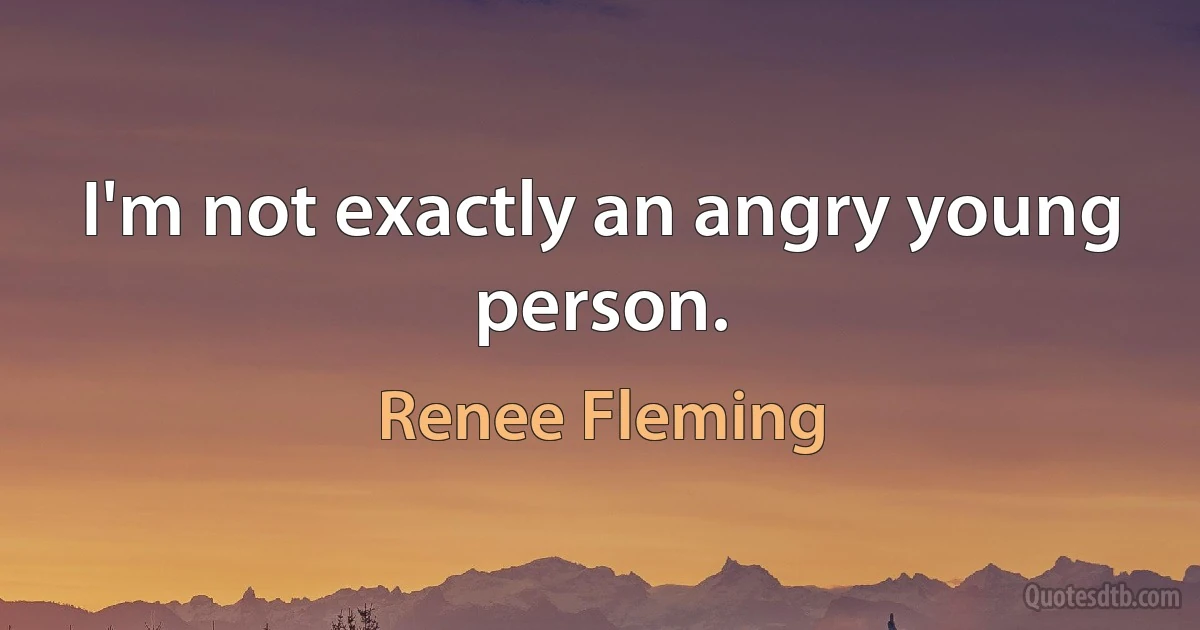 I'm not exactly an angry young person.

Renee Fleming

Quotesdtb.com